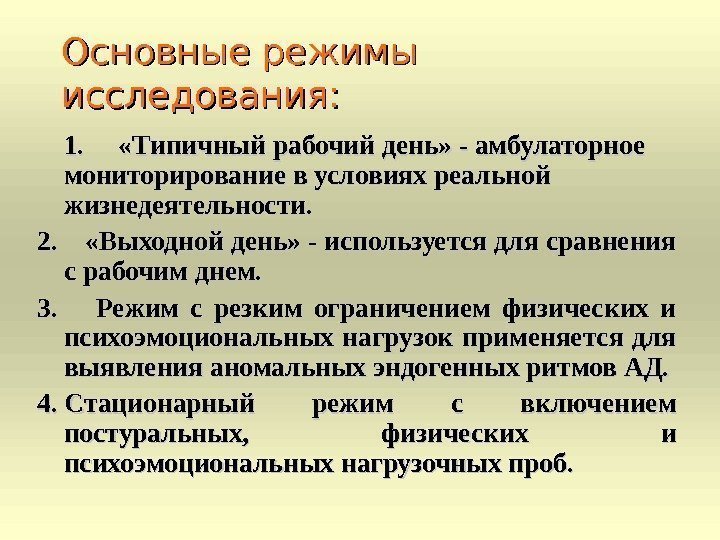 Основные режимы исследования:

1. «Типичный рабочий день» - амбулаторное мониторирование в условиях реальной жизнедеятельности.

2. «Выходной день» - используется для сравнения с рабочим днем.

3. Режим с резким ограничением физических и психоэмоциональных нагрузок применяется для выявления аномальных эндогенных ритмов АД.

4. Стационарный режим с включением постуральных, физических и психоэмоциональных нагрузочных проб.